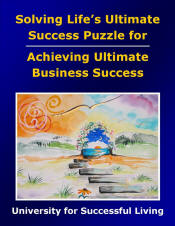 Solving Life's Ultimate Success Puzzle for

Achieving Ultimate Business Success

University for Successful Living